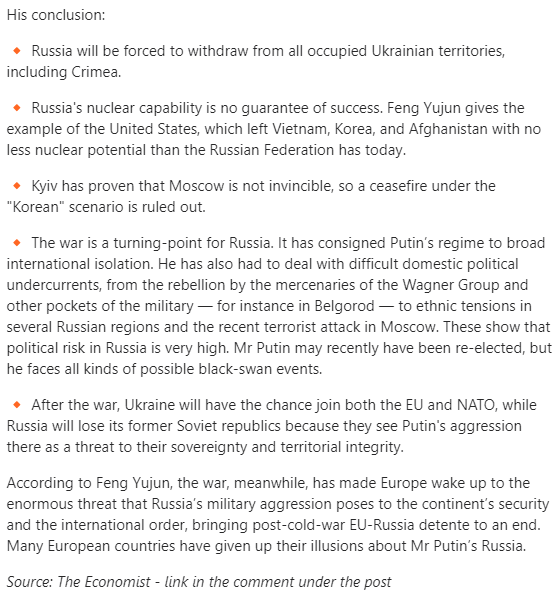 His conclusion:

🔸 Russia will be forced to withdraw from all occupied Ukrainian territories, including Crimea.

🔸 Russia's nuclear capability is no guarantee of success. Feng Yujun gives the example of the United States, which left Vietnam, Korea, and Afghanistan with no less nuclear potential than the Russian Federation has today.

🔸 Kyiv has proven that Moscow is not invincible, so a ceasefire under the "Korean" scenario is ruled out.

🔸 The war is a turning-point for Russia. It has consigned Putin's regime to broad international isolation. He has also had to deal with difficult domestic political undercurrents, from the rebellion by the mercenaries of the Wagner Group and other pockets of the military — for instance in Belgorod — to ethnic tensions in several Russian regions and the recent terrorist attack in Moscow. These show that political risk in Russia is very high. Mr Putin may recently have been re-elected, but he faces all kinds of possible black-swan events.

🔸 After the war, Ukraine will have the chance join both the EU and NATO, while Russia will lose its former Soviet republics because they see Putin's aggression there as a threat to their sovereignty and territorial integrity.

According to Feng Yujun, the war, meanwhile, has made Europe wake up to the enormous threat that Russia's military aggression poses to the continent's security and the international order, bringing post-cold-war EU-Russia detente to an end. Many European countries have given up their illusions about Mr Putin's Russia.

Source: The Economist - link in the comment under the post